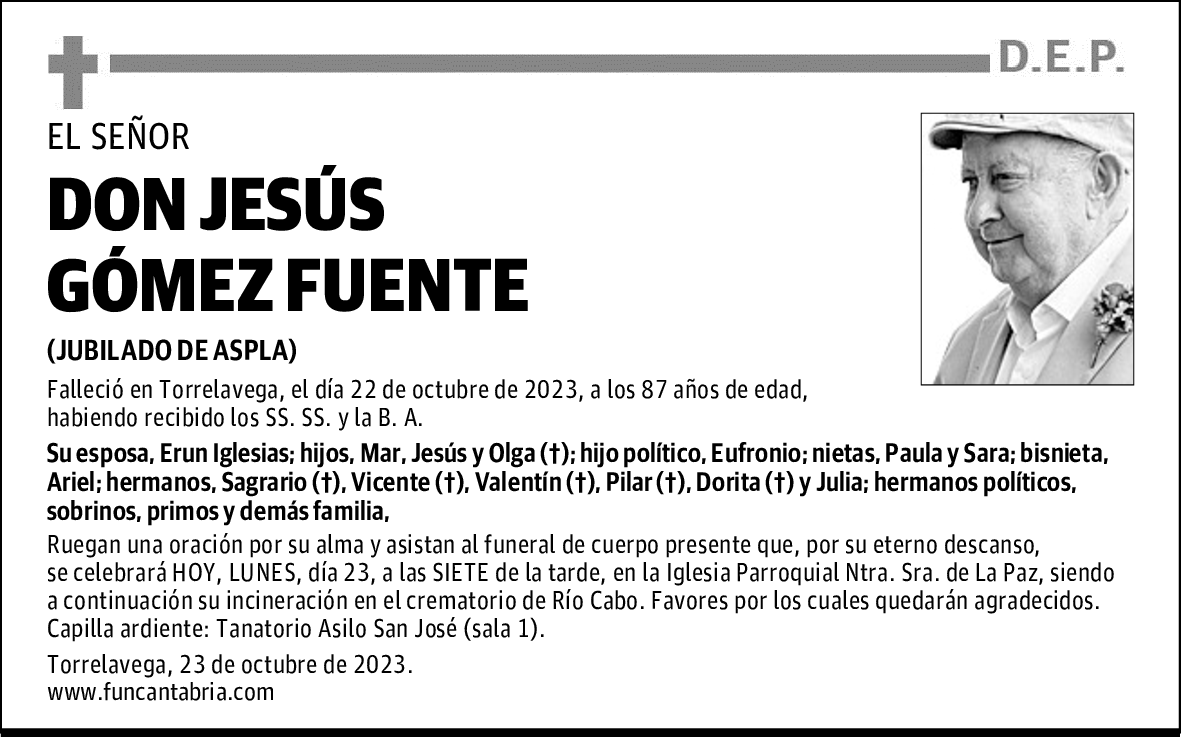 D.E.P.

EL SEÑOR

DON JESÚS GÓMEZ FUENTE

(JUBILADO DE ASPLA)

Falleció en Torrelavega, el día 22 de octubre de 2023, a los 87 años de edad, habiendo recibido los SS. SS. y la B. A.

Su esposa, Erun Iglesias; hijos, Mar, Jesús y Olga (†); hijo político, Eufronio; nietas, Paula y Sara; bisnieta, Ariel; hermanos, Sagrario (†), Vicente (†), Valentín (†), Pilar (†), Dorita (†) y Julia; hermanos políticos, sobrinos, primos y demás familia,

Ruegan una oración por su alma y asistan al funeral de cuerpo presente que, por su eterno descanso, se celebrará HOY, LUNES, día 23, a las SIETE de la tarde, en la Iglesia Parroquial Ntra. Sra. de La Paz, siendo a continuación su incineración en el crematorio de Río Cabo. Favores por los cuales quedarán agradecidos. Capilla ardiente: Tanatorio Asilo San José (sala 1).

Torrelavega, 23 de octubre de 2023.
www.funcantabria.com